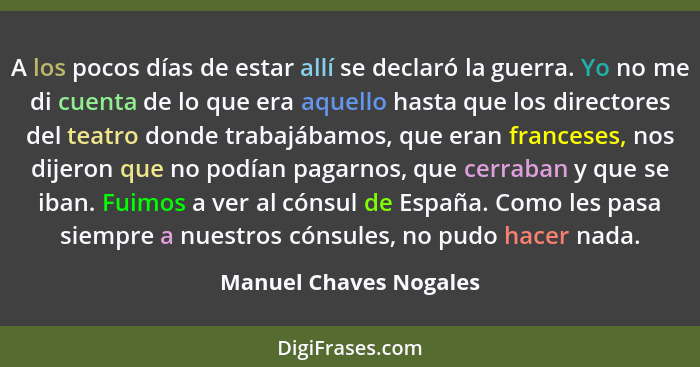 A los pocos días de estar allí se declaró la guerra. Yo no me di cuenta de lo que era aquello hasta que los directores del teatro donde trabajábamos, que eran franceses, nos dijeron que no podían pagarnos, que cerraban y que se iban. Fuimos a ver al cónsul de España. Como les pasa siempre a nuestros cónsules, no pudo hacer nada.

Manuel Chaves Nogales

DigiFrases.com